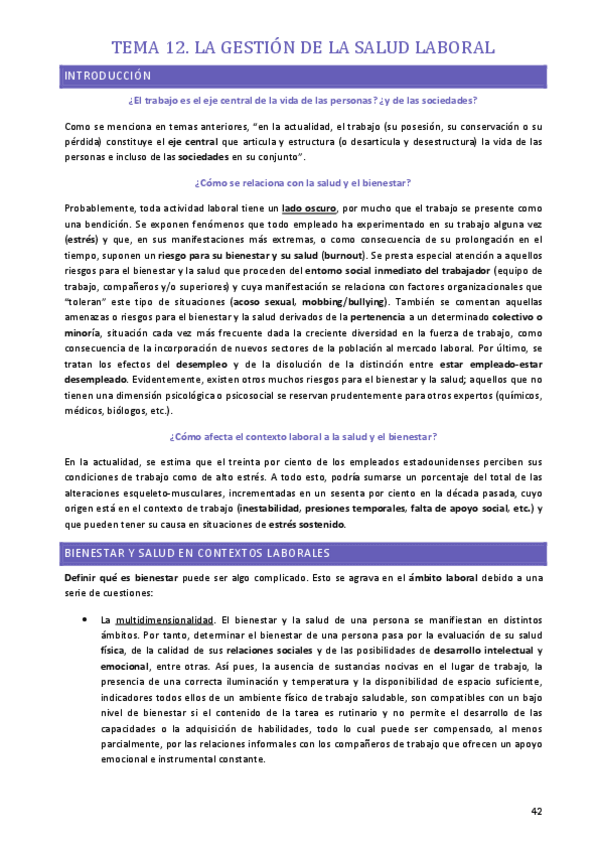 TEMA 12. LA GESTIÓN DE LA SALUD LABORAL

INTRODUCCIÓN

¿El trabajo es el eje central de la vida de las personas? ¿y de las sociedades?

Como se menciona en temas anteriores, "en la actualidad, el trabajo (su posesión, su conservación o su pérdida) constituye el eje central que articula y estructura (o desarticula y desestructura) la vida de las personas e incluso de las sociedades en su conjunto".

¿Cómo se relaciona con la salud y el bienestar?

Probablemente, toda actividad laboral tiene un lado oscuro, por mucho que el trabajo se presente como una bendición. Se exponen fenómenos que todo empleado ha experimentado en su trabajo alguna vez (estrés) y que, en sus manifestaciones más extremas, o como consecuencia de su prolongación en el tiempo, suponen un riesgo para su bienestar y su salud (burnout). Se presta especial atención a aquellos riesgos para el bienestar y la salud que proceden del entorno social inmediato del trabajador (equipo de trabajo, compañeros y/o superiores) y cuya manifestación se relaciona con factores organizacionales que "toleran" este tipo de situaciones (acoso sexual, mobbing/bullying). También se comentan aquellas amenazas o riesgos para el bienestar y la salud derivados de la pertenencia a un determinado colectivo o minoría, situación cada vez más frecuente dada la creciente diversidad en la fuerza de trabajo, como consecuencia de la incorporación de nuevos sectores de la población al mercado laboral. Por último, se tratan los efectos del desempleo y de la disolución de la distinción entre estar empleado-estar desempleado. Evidentemente, existen otros muchos riesgos para el bienestar y la salud; aquellos que no tienen una dimensión psicológica o psicosocial se reservan prudentemente para otros expertos (químicos, médicos, biólogos, etc.).

¿Cómo afecta el contexto laboral a la salud y el bienestar?

En la actualidad, se estima que el treinta por ciento de los empleados estadounidenses perciben sus condiciones de trabajo como de alto estrés. A todo esto, podría sumarse un porcentaje del total de las alteraciones esqueleto-musculares, incrementadas en un sesenta por ciento en la década pasada, cuyo origen está en el contexto de trabajo (inestabilidad, presiones temporales, falta de apoyo social, etc.) y que pueden tener su causa en situaciones de estrés sostenido.

BIENESTAR Y SALUD EN CONTEXTOS LABORALES

Definir qué es bienestar puede ser algo complicado. Esto se agrava en el ámbito laboral debido a una serie de cuestiones:

• La multidimensionalidad. El bienestar y la salud de una persona se manifiestan en distintos ámbitos. Por tanto, determinar el bienestar de una persona pasa por la evaluación de su salud física, de la calidad de sus relaciones sociales y de las posibilidades de desarrollo intelectual y emocional, entre otras. Así pues, la ausencia de sustancias nocivas en el lugar de trabajo, la presencia de una correcta iluminación y temperatura y la disponibilidad de espacio suficiente, indicadores todos ellos de un ambiente físico de trabajo saludable, son compatibles con un bajo nivel de bienestar si el contenido de la tarea es rutinario y no permite el desarrollo de las capacidades o la adquisición de habilidades, todo lo cual puede ser compensado, al menos parcialmente, por las relaciones informales con los compañeros de trabajo que ofrecen un apoyo emocional e instrumental constante.

42